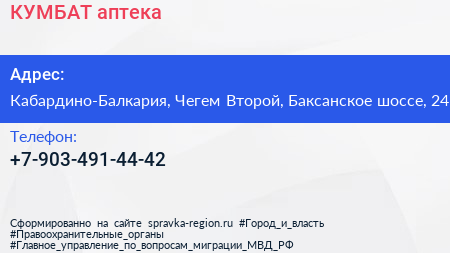 КУМБАТ аптека

Адрес:

Кабардино-Балкария, Чегем Второй, Баксанское шоссе, 24

Телефон:

+7-903-491-44-42

Сформированно на сайте spravka-region.ru #Город_и_власть #Правоохранительные_органы #Главное_управление_по_вопросам_миграции_МВД_РФ